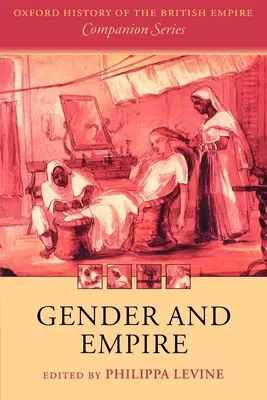 OXFORD HISTORY OF THE BRITISH EMPIRE
Companion Series

GENDER AND EMPIRE

EDITED BY PHILIPPA LEVINE